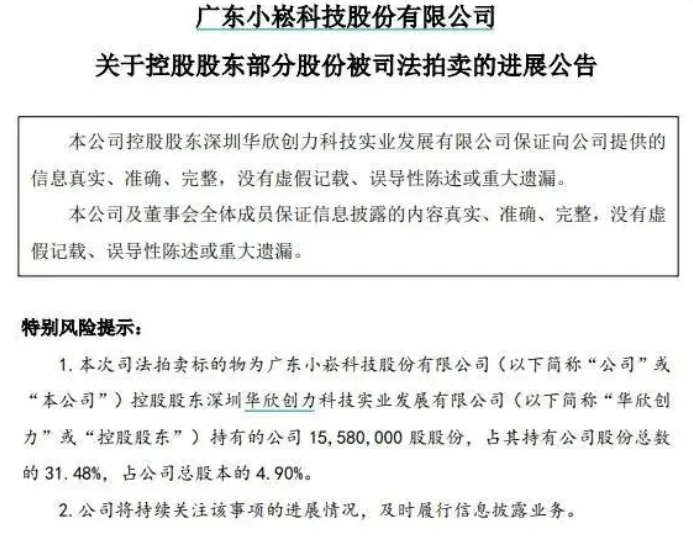 广东小崧科技股份有限公司

关于控股股东部分股份被司法拍卖的进展公告

本公司控股股东深圳华欣创力科技实业发展有限公司保证向公司提供的信息真实、准确、完整，没有虚假记载、误导性陈述或重大遗漏。

本公司及董事会全体成员保证信息披露的内容真实、准确、完整，没有虚假记载、误导性陈述或重大遗漏。

特别风险提示：

1. 本次司法拍卖标的物为广东小崧科技股份有限公司（以下简称“公司”或“本公司”）控股股东深圳华欣创力科技实业发展有限公司（以下简称“华欣创力”或“控股股东”）持有的公司 15,580,000 股股份，占其持有公司股份总数的 31.48%，占公司总股本的 4.90%。

2. 公司将持续关注该事项的进展情况，及时履行信息披露业务。